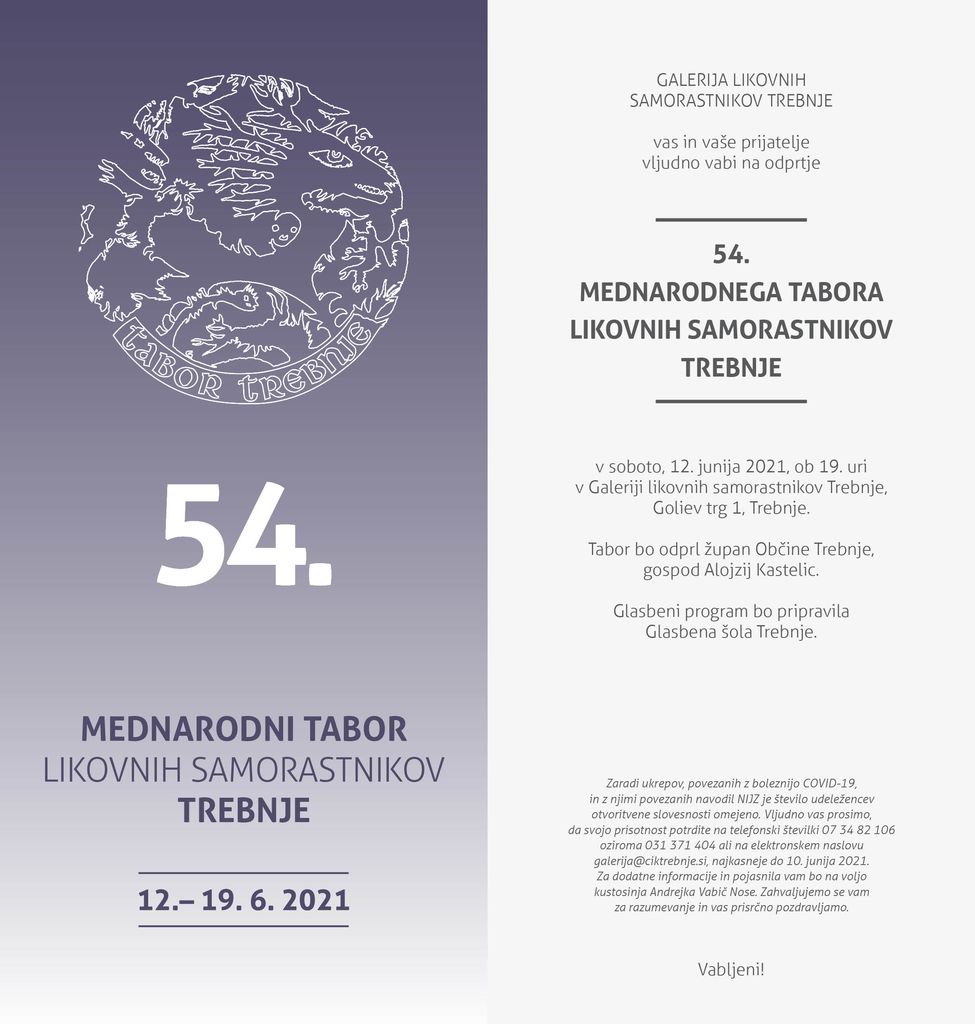 tabor trebnje

54.

MEDNARODNI TABOR
LIKOVNIH SAMORASTNIKOV
TREBNJE

12.– 19. 6. 2021

GALERIJA LIKOVNIH SAMORASTNIKOV TREBNJE

vas in vaše prijatelje vljudno vabi na odprtje

54.
MEDNARODNEGA TABORA
LIKOVNIH SAMORASTNIKOV
TREBNJE

v soboto, 12. junija 2021, ob 19. uri v Galeriji likovnih samorastnikov Trebnje, Goliev trg 1, Trebnje.

Tabor bo odprl župan Občine Trebnje, gospod Alojzij Kastelic.

Glasbeni program bo pripravila Glasbena šola Trebnje.

Zaradi ukrepov, povezanih z boleznijo COVID-19, in z njimi povezanih navodil NIJZ je število udeležencev otvoritvene slovesnosti omejeno. Vljudno vas prosimo, da svojo prisotnost potrdite na telefonski številki 07 34 82 106 oziroma 031 371 404 ali na elektronskem naslovu galerija@ciktrebnje.si, najkasneje do 10. junija 2021. Za dodatne informacije in pojasnila vam bo na voljo kustosinja Andrejka Vabič Nose. Zahvaljujemo se vam za razumevanje in vas prisrčno pozdravljamo.

Vabljeni!